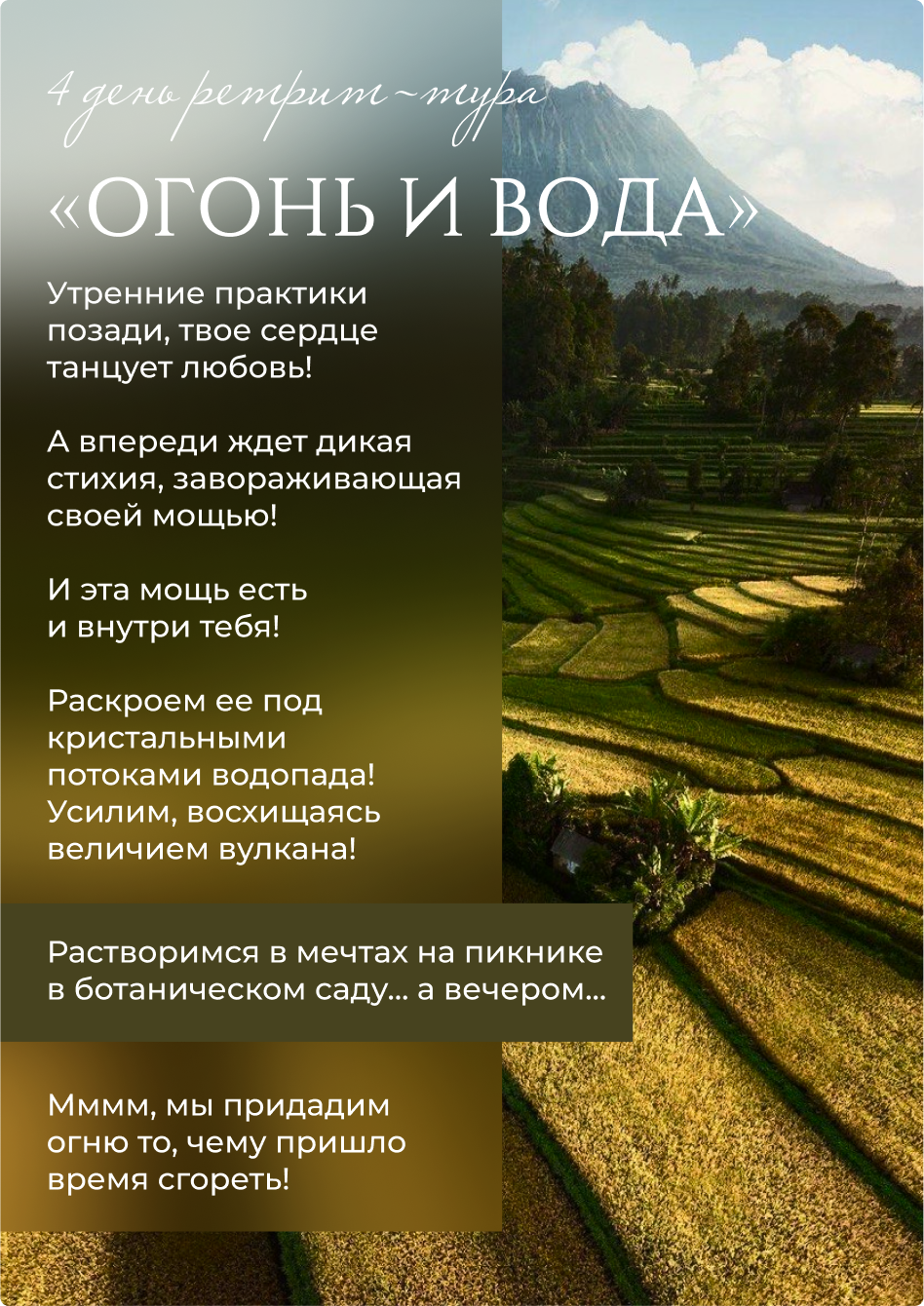 4 день ретрит~тура

«ОГОНЬ И ВОДА»

Утренние практики позади, твое сердце танцует любовь!

А впереди ждет дикая стихия, завораживающая своей мощью!

И эта мощь есть и внутри тебя!

Раскроем ее под кристальными потоками водопада! Усилим, восхищаясь величием вулкана!

Растворимся в мечтах на пикнике в ботаническом саду... а вечером...

Мммм, мы придадим огню то, чему пришло время сгореть!